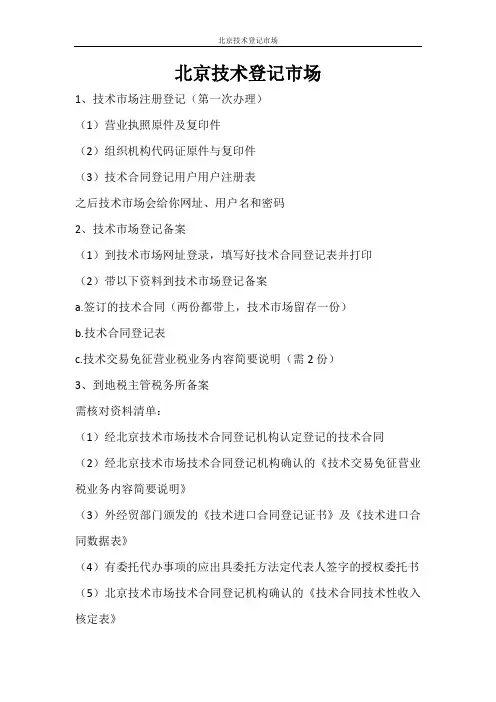 北京技术登记市场

北京技术登记市场

1、技术市场注册登记（第一次办理）

（1）营业执照原件及复印件

（2）组织机构代码证原件与复印件

（3）技术合同登记用户用户注册表

之后技术市场会给你网址、用户名和密码

2、技术市场登记备案

（1）到技术市场网址登录，填写好技术合同登记表并打印

（2）带以下资料到技术市场登记备案

a.签订的技术合同（两份都带上，技术市场留存一份）

b.技术合同登记表

c.技术交易免征营业税业务内容简要说明（需 2 份）

3、到地税主管税务所备案

需核对资料清单：

（1）经北京技术市场技术合同登记机构认定登记的技术合同

（2）经北京技术市场技术合同登记机构确认的《技术交易免征营业税业务内容简要说明》

（3）外经贸部门颁发的《技术进口合同登记证书》及《技术进口合同数据表》

（4）有委托代办事项的应出具委托方法定代表人签字的授权委托书

（5）北京技术市场技术合同登记机构确认的《技术合同技术性收入核定表》